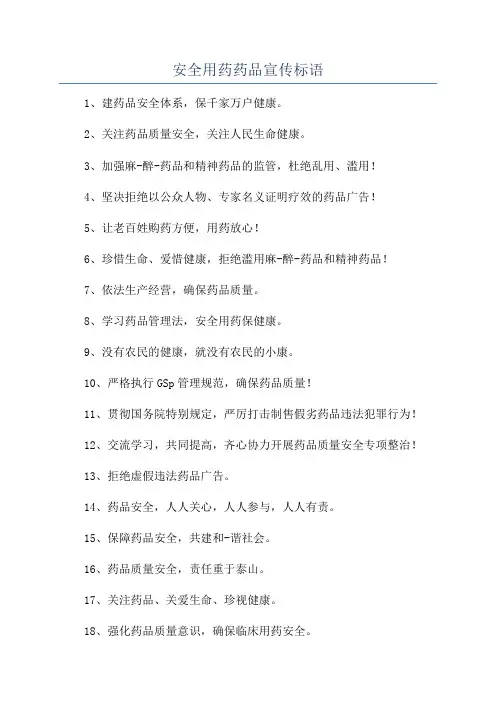 安全用药药品宣传标语

1、建药品安全体系，保千家万户健康。

2、关注药品质量安全，关注人民生命健康。

3、加强麻-醉-药品和精神药品的监管，杜绝乱用、滥用！

4、坚决拒绝以公众人物、专家名义证明疗效的药品广告！

5、让老百姓购药方便，用药放心！

6、珍惜生命、爱惜健康，拒绝滥用麻-醉-药品和精神药品！

7、依法生产经营，确保药品质量。

8、学习药品管理法，安全用药保健康。

9、没有农民的健康，就没有农民的小康。

10、严格执行 GSp 管理规范，确保药品质量！

11、贯彻国务院特别规定，严厉打击制售假劣药品违法犯罪行为！

12、交流学习，共同提高，齐心协力开展药品质量安全专项整治！

13、拒绝虚假违法药品广告。

14、药品安全，人人关心，人人参与，人人有责。

15、保障药品安全，共建和-谐社会。

16、药品质量安全，责任重于泰山。

17、关注药品、关爱生命、珍视健康。

18、强化药品质量意识，确保临床用药安全。